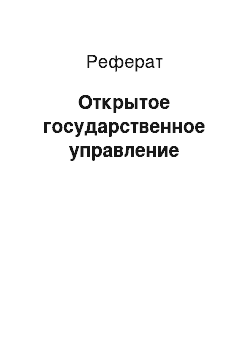 Реферат

Открытое государственное управление